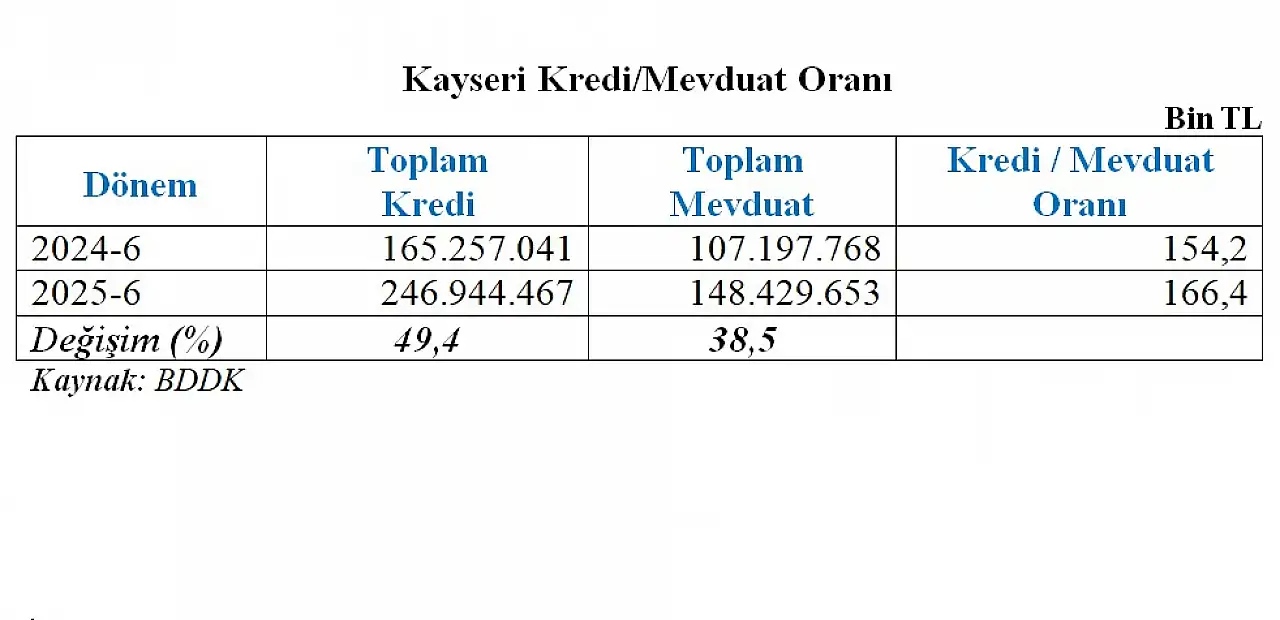 Kayseri Kredi/Mevduat Oranı

Bin TL

| Dönem | Toplam Kredi | Toplam Mevduat | Kredi / Mevduat Oranı |
|---|---|---|---|
| 2024-6 | 165.257.041 | 107.197.768 | 154,2 |
| 2025-6 | 246.944.467 | 148.429.653 | 166,4 |
| Değişim (%) | 49,4 | 38,5 | |

Kaynak: BDDK